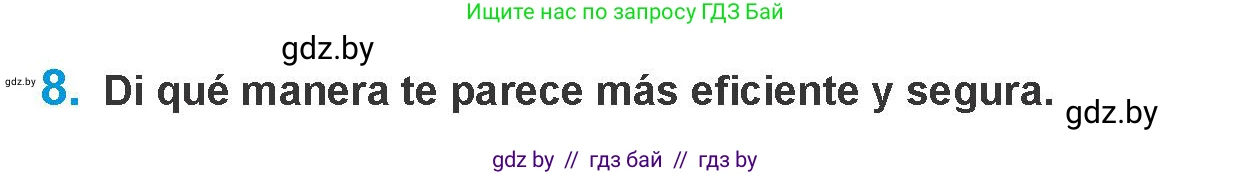 Ищите нас по запросу ГДЗ Бай

gdz.by

gdz.by 8. Di qué manera te parece más eficiente y segura.

gdz.by

gdz by // гдз бай // гдз by